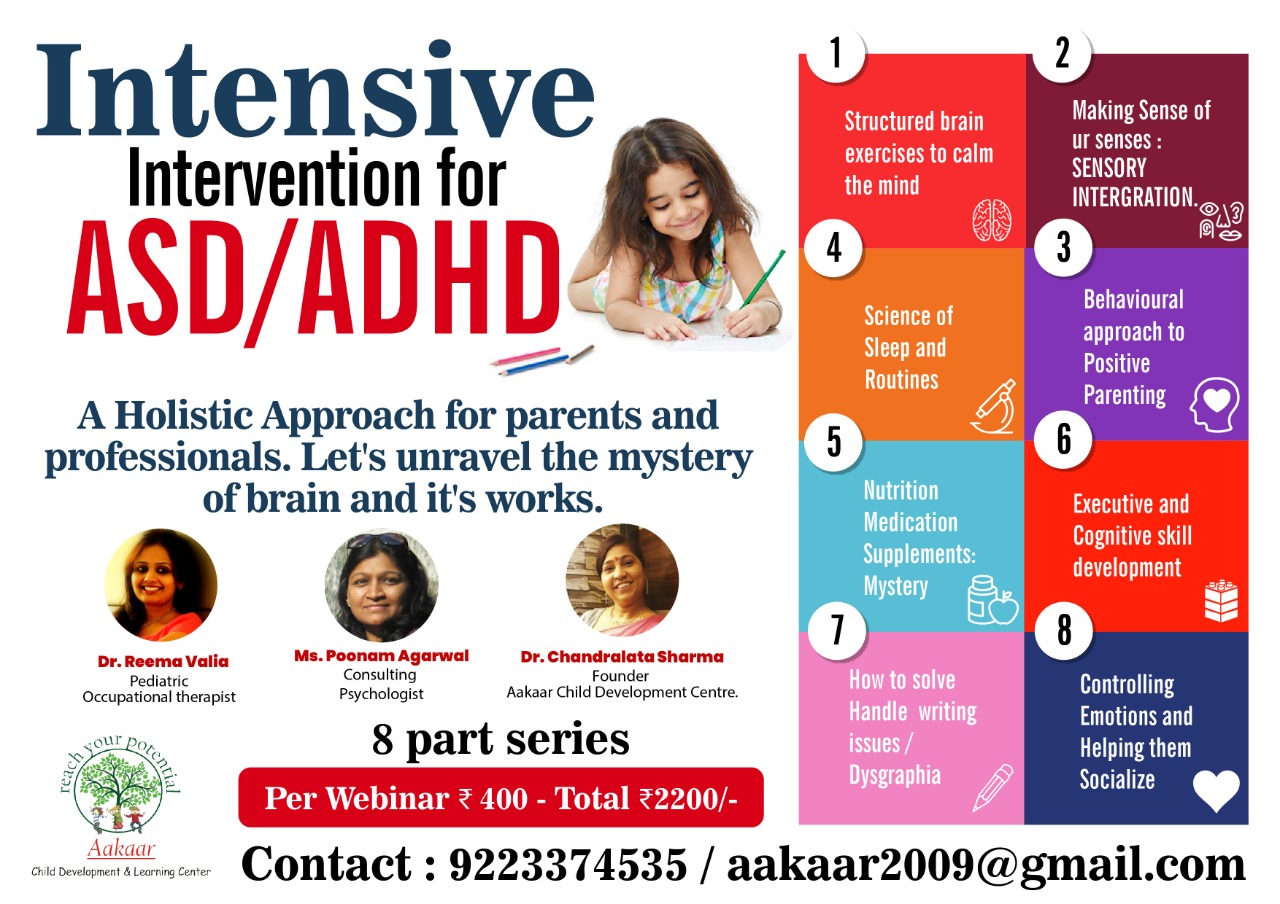 Intensive
Intervention for
ASD/ADHD

A Holistic Approach for parents and professionals. Let's unravel the mystery of brain and it's works.

Dr. Reema Valia
Pediatric
Occupational therapist

Ms. Poonam Agarwal
Consulting
Psychologist

Dr. Chandralata Sharma
Founder
Aakaar Child Development Centre.

8 part series

Per Webinar ₹ 400 - Total ₹2200/-

reach your potential
Aakaar
Child Development & Learning Center

Contact : 9223374535 / aakaar2009@gmail.com

1
Structured brain exercises to calm the mind

2
Making Sense of ur senses : SENSORY INTERGRATION.

4
Science of Sleep and Routines

3
Behavioural approach to Positive Parenting

5
Nutrition Medication Supplements: Mystery

6
Executive and Cognitive skill development

7
How to solve Handle writing issues / Dysgraphia

8
Controlling Emotions and Helping them Socialize